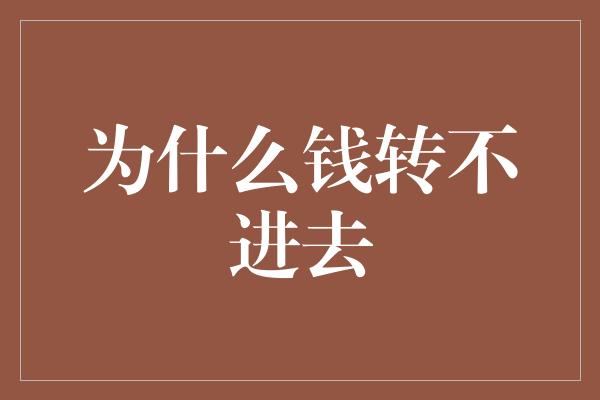 为什么钱转不进去